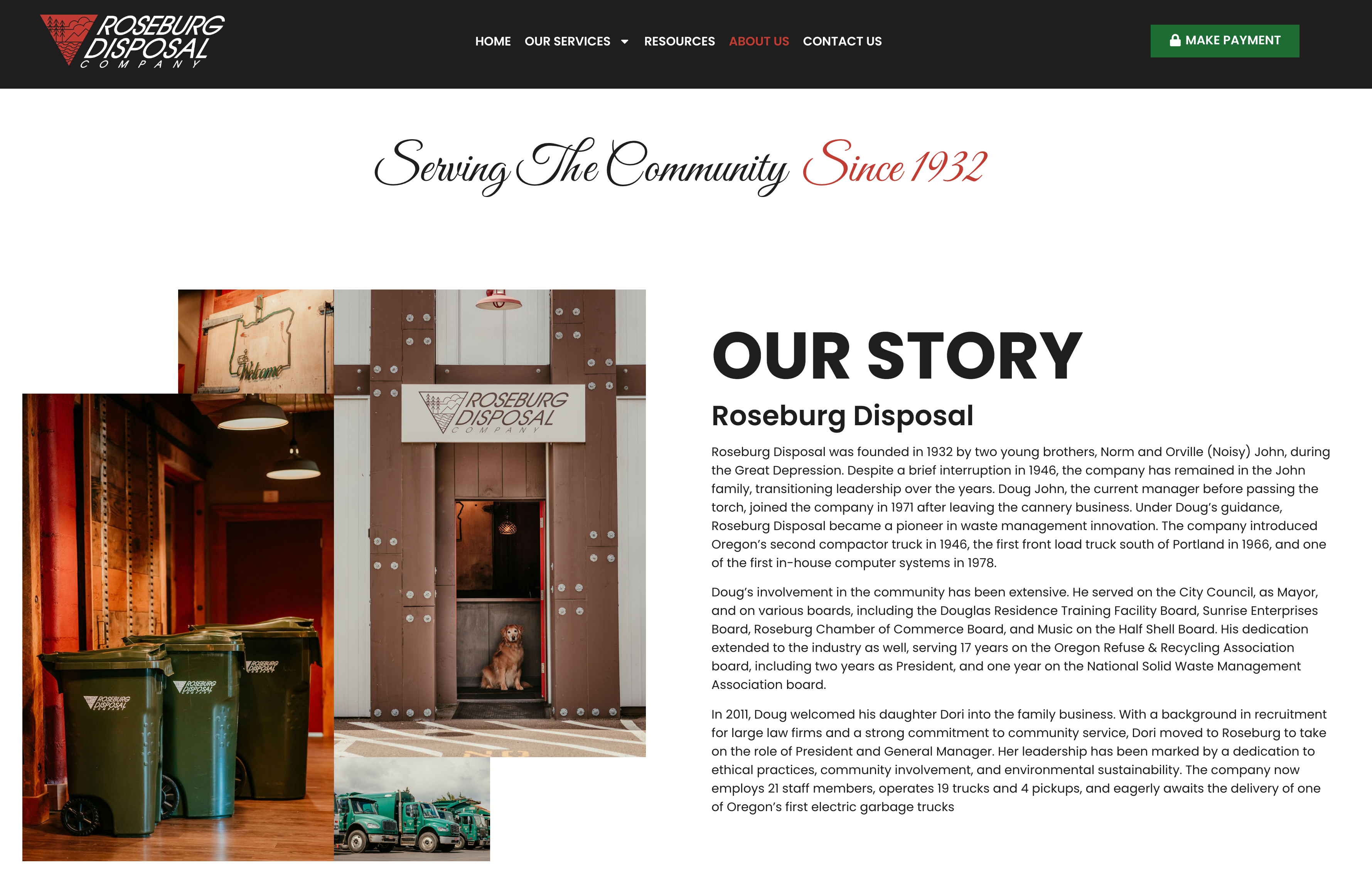 ROSEBURG DISPOSAL COMPANY

HOME OUR SERVICES RESOURCES ABOUT US CONTACT US

MAKE PAYMENT

Serving The Community Since 1932

Welcome

ROSEBURG DISPOSAL COMPANY

ROSEBURG DISPOSAL

ROSEBURG DISPOSAL

ROSEBURG DISPOSAL

OUR STORY

Roseburg Disposal

Roseburg Disposal was founded in 1932 by two young brothers, Norm and Orville (Noisy) John, during the Great Depression. Despite a brief interruption in 1946, the company has remained in the John family, transitioning leadership over the years. Doug John, the current manager before passing the torch, joined the company in 1971 after leaving the cannery business. Under Doug's guidance, Roseburg Disposal became a pioneer in waste management innovation. The company introduced Oregon's second compactor truck in 1946, the first front load truck south of Portland in 1966, and one of the first in-house computer systems in 1978.

Doug's involvement in the community has been extensive. He served on the City Council, as Mayor, and on various boards, including the Douglas Residence Training Facility Board, Sunrise Enterprises Board, Roseburg Chamber of Commerce Board, and Music on the Half Shell Board. His dedication extended to the industry as well, serving 17 years on the Oregon Refuse & Recycling Association board, including two years as President, and one year on the National Solid Waste Management Association board.

In 2011, Doug welcomed his daughter Dori into the family business. With a background in recruitment for large law firms and a strong commitment to community service, Dori moved to Roseburg to take on the role of President and General Manager. Her leadership has been marked by a dedication to ethical practices, community involvement, and environmental sustainability. The company now employs 21 staff members, operates 19 trucks and 4 pickups, and eagerly awaits the delivery of one of Oregon's first electric garbage trucks